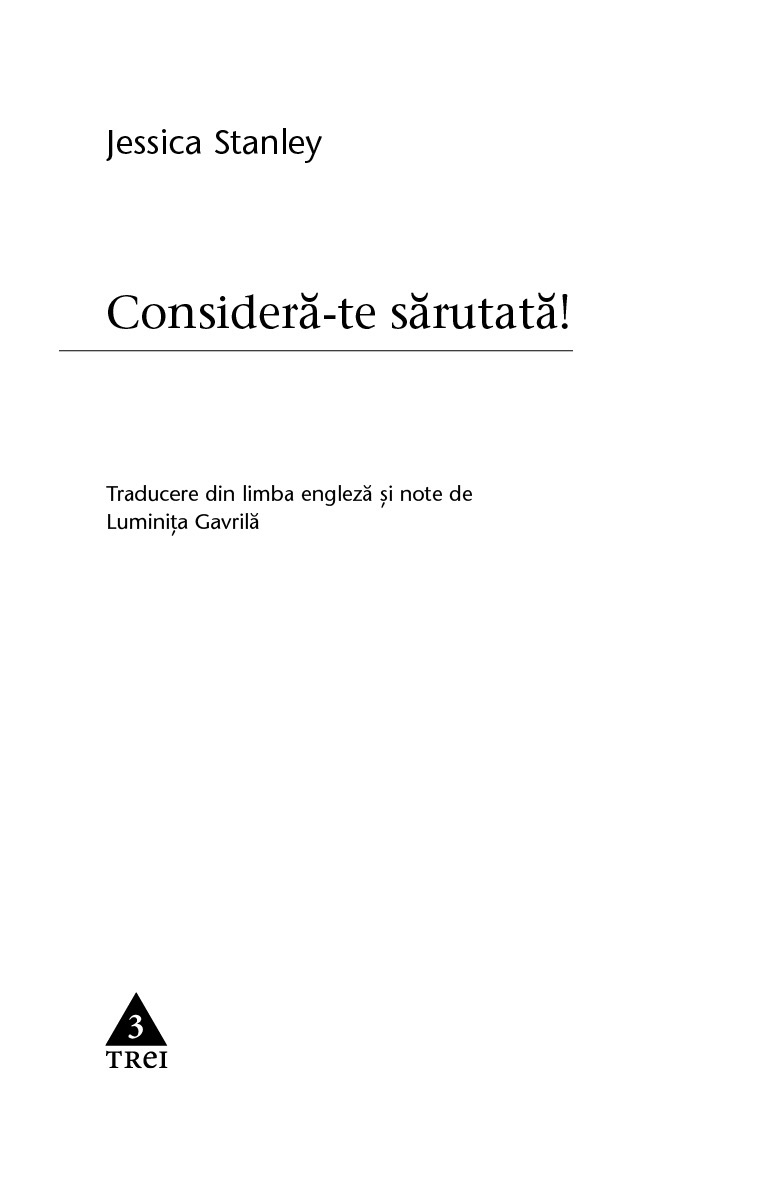 Jessica Stanley

Consideră-te sărutată!

Traducere din limba engleză și note de
Luminița Gavrilă

3
TREI